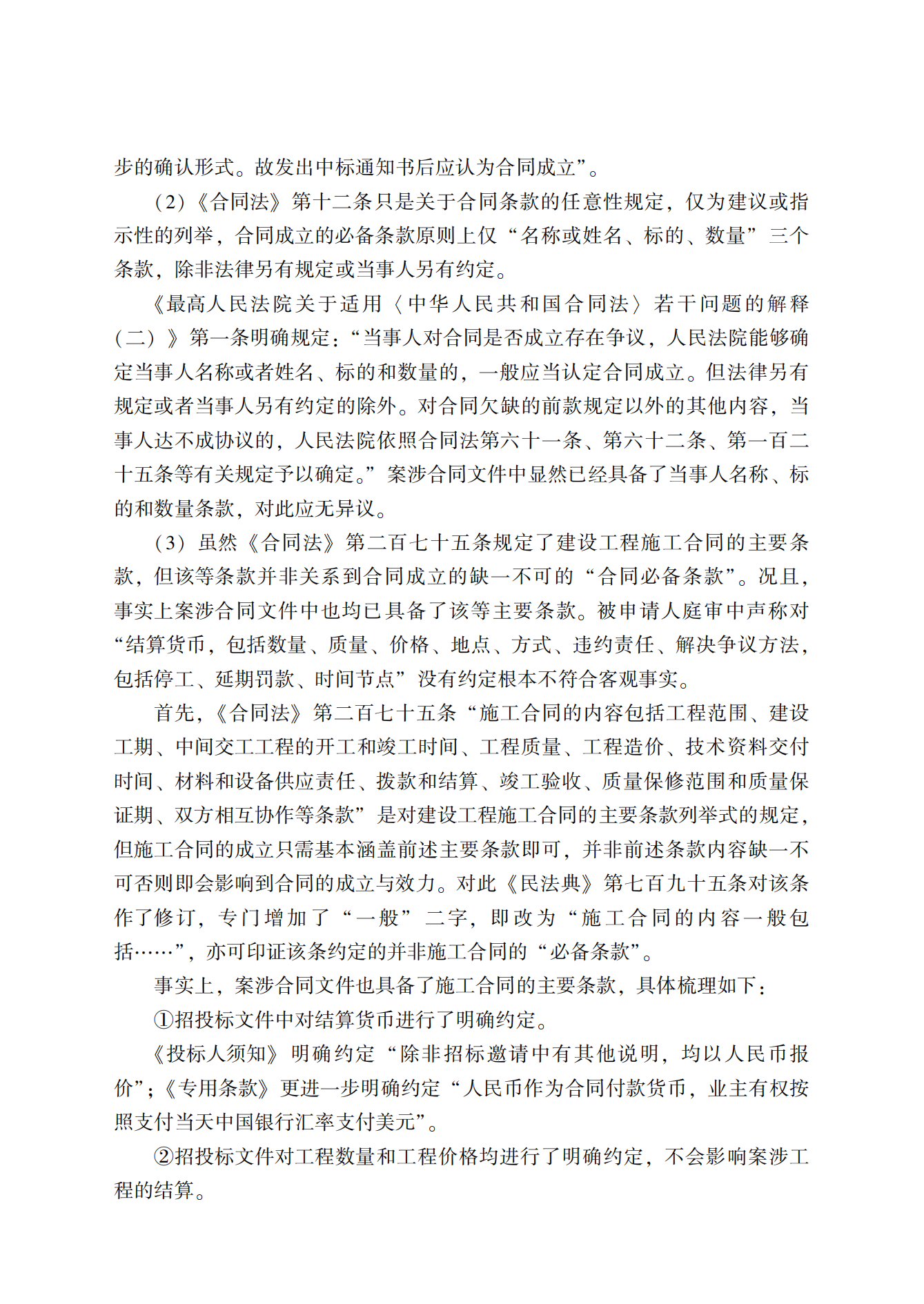 步的确认形式。故发出中标通知书后应认为合同成立”。

（2）《合同法》第十二条只是关于合同条款的任意性规定，仅为建议或指示性的列举，合同成立的必备条款原则上仅“名称或姓名、标的、数量”三个条款，除非法律另有规定或当事人另有约定。

《最高人民法院关于适用〈中华人民共和国合同法〉若干问题的解释（二）》第一条明确规定：“当事人对合同是否成立存在争议，人民法院能够确定当事人名称或者姓名、标的和数量的，一般应当认定合同成立。但法律另有规定或者当事人另有约定的除外。对合同欠缺的前款规定以外的其他内容，当事人达不成协议的，人民法院依照合同法第六十一条、第六十二条、第一百二十五条等有关规定予以确定。”案涉合同文件中显然已经具备了当事人名称、标的和数量条款，对此应无异议。

（3）虽然《合同法》第二百七十五条规定了建设工程施工合同的主要条款，但该等条款并非关系到合同成立的缺一不可的“合同必备条款”。况且，事实上案涉合同文件中也均已具备了该等主要条款。被申请人庭审中声称对“结算货币，包括数量、质量、价格、地点、方式、违约责任、解决争议方法，包括停工、延期罚款、时间节点”没有约定根本不符合客观事实。

首先，《合同法》第二百七十五条“施工合同的内容包括工程范围、建设工期、中间交工工程的开工和竣工时间、工程质量、工程造价、技术资料交付时间、材料和设备供应责任、拨款和结算、竣工验收、质量保修范围和质量保证期、双方相互协作等条款”是对建设工程施工合同的主要条款列举式的规定，但施工合同的成立只需基本涵盖前述主要条款即可，并非前述条款内容缺一不可否则即会影响到合同的成立与效力。对此《民法典》第七百九十五条对该条作了修订，专门增加了“一般”二字，即改为“施工合同的内容一般包括……”，亦可印证该条约定的并非施工合同的“必备条款”。

事实上，案涉合同文件也具备了施工合同的主要条款，具体梳理如下：

①招投标文件中对结算货币进行了明确约定。

《投标人须知》明确约定“除非招标邀请中有其他说明，均以人民币报价”；《专用条款》更进一步明确约定“人民币作为合同付款货币，业主有权按照支付当天中国银行汇率支付美元”。

②招投标文件对工程数量和工程价格均进行了明确约定，不会影响案涉工程的结算。